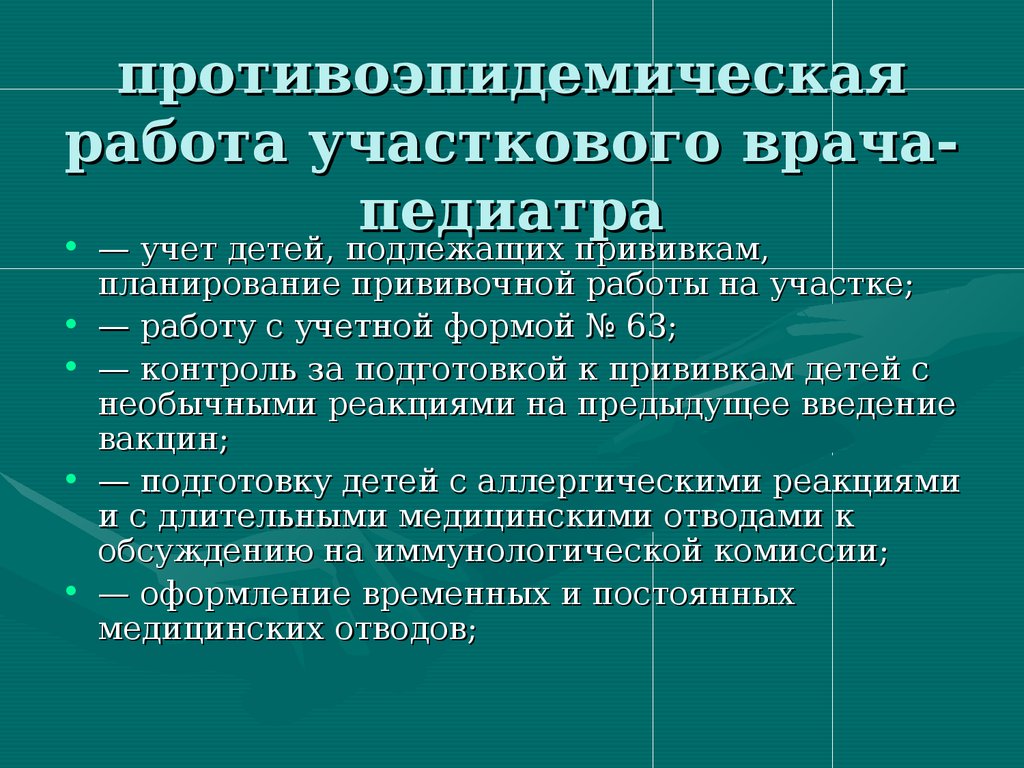 противоэпидемическая работа участкового врача-педиатра

• — учет детей, подлежащих прививкам, планирование прививочной работы на участке;
• — работу с учетной формой № 63;
• — контроль за подготовкой к прививкам детей с необычными реакциями на предыдущее введение вакцин;
• — подготовку детей с аллергическими реакциями и с длительными медицинскими отводами к обсуждению на иммунологической комиссии;
• — оформление временных и постоянных медицинских отводов;